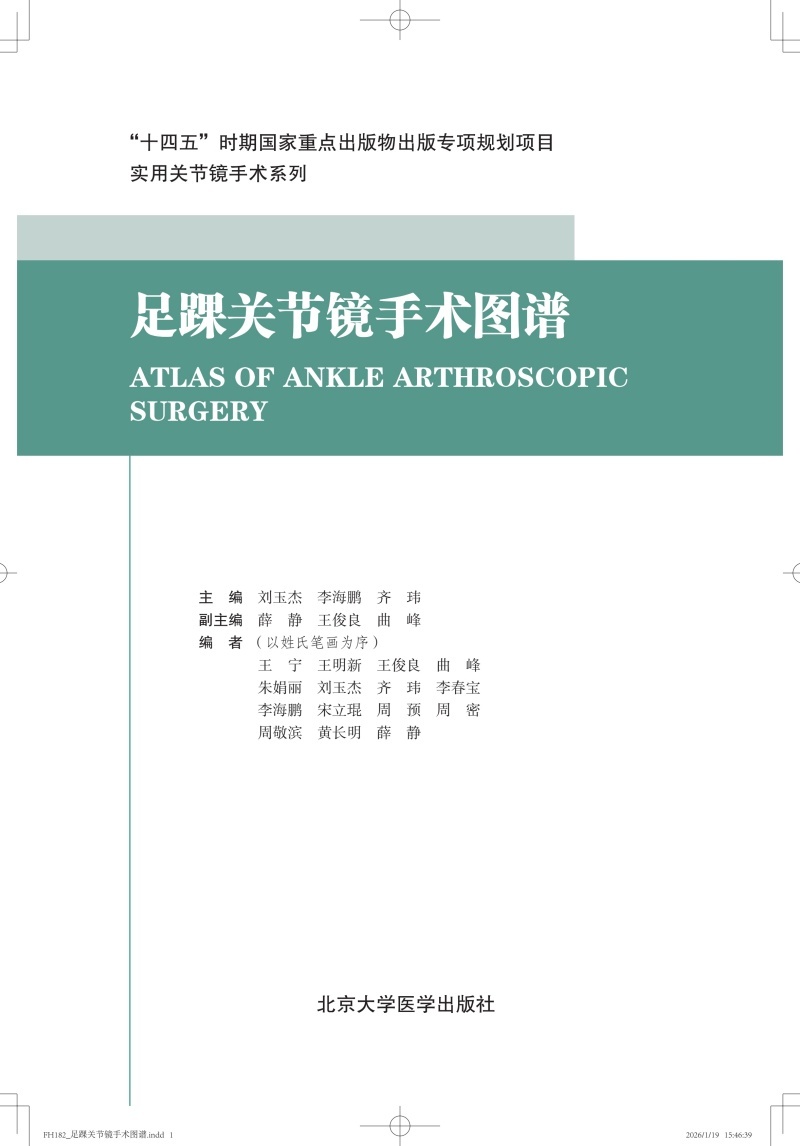 “十四五”时期国家重点出版物出版专项规划项目
实用关节镜手术系列

足踝关节镜手术图谱

ATLAS OF ANKLE ARTHROSCOPIC SURGERY

主　编　刘玉杰　李海鹏　齐　玮
副主编　薛　静　王俊良　曲　峰
编　者（以姓氏笔画为序）
王　宁　王明新　王俊良　曲　峰
朱娟丽　刘玉杰　齐　玮　李春宝
李海鹏　宋立琨　周　预　周　密
周敬滨　黄长明　薛　静

北京大学医学出版社

FH182_足踝关节镜手术图谱.indd　1　2026/1/19　15:46:39